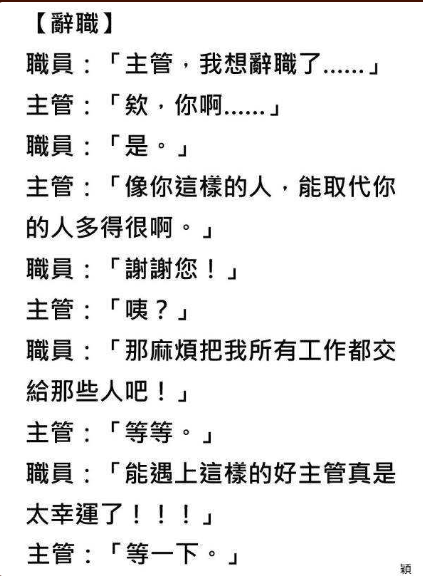 【辭職】

職員：「主管，我想辭職了……」

主管：「欸，你啊……」

職員：「是。」

主管：「像你這樣的人，能取代你的人多得很啊。」

職員：「謝謝您！」

主管：「咦？」

職員：「那麻煩把我所有工作都交給那些人吧！」

主管：「等等。」

職員：「能遇上這樣的好主管真是太幸運了！！！」

主管：「等一下。」

穎